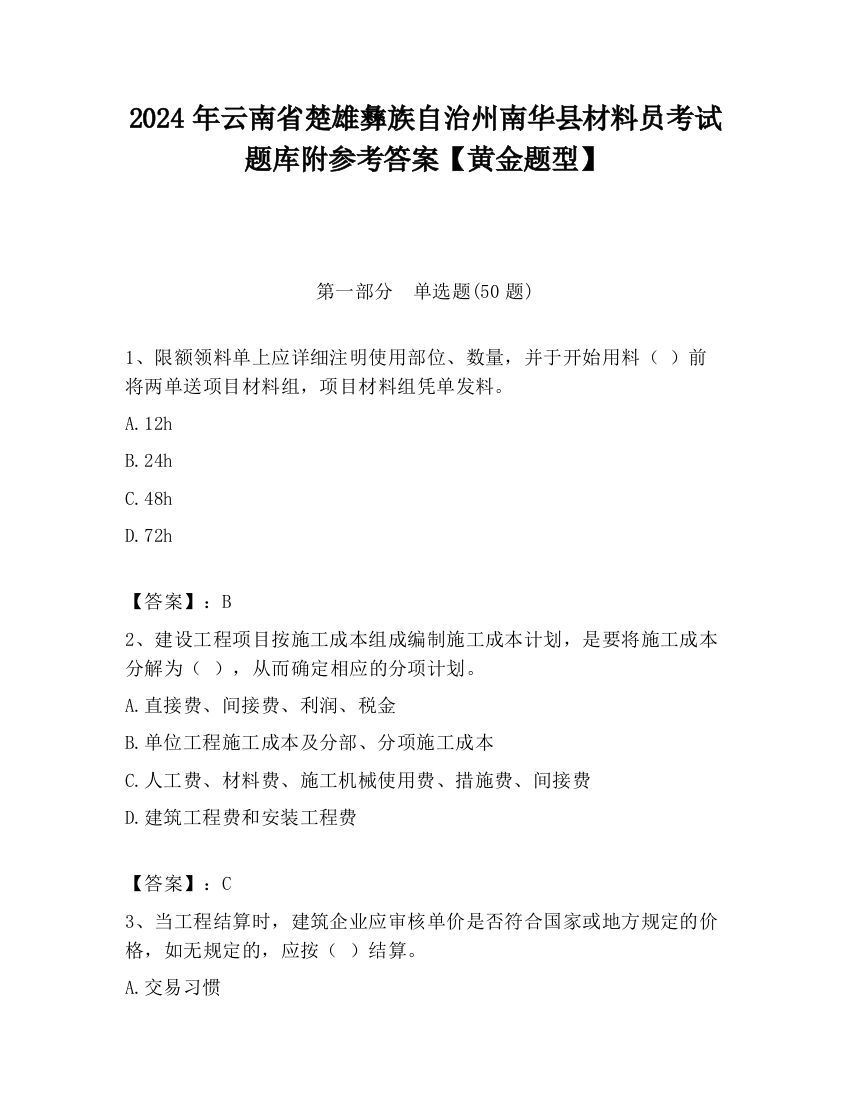 2024 年云南省楚雄彝族自治州南华县材料员考试题库附参考答案【黄金题型】

第一部分　单选题(50 题)

1、限额领料单上应详细注明使用部位、数量，并于开始用料（ ）前将两单送项目材料组，项目材料组凭单发料。

A. 12h

B. 24h

C. 48h

D. 72h

【答案】：B

2、建设工程项目按施工成本组成编制施工成本计划，是要将施工成本分解为（ ），从而确定相应的分项计划。

A. 直接费、间接费、利润、税金

B. 单位工程施工成本及分部、分项施工成本

C. 人工费、材料费、施工机械使用费、措施费、间接费

D. 建筑工程费和安装工程费

【答案】：C

3、当工程结算时，建筑企业应审核单价是否符合国家或地方规定的价格，如无规定的，应按（ ）结算。

A. 交易习惯